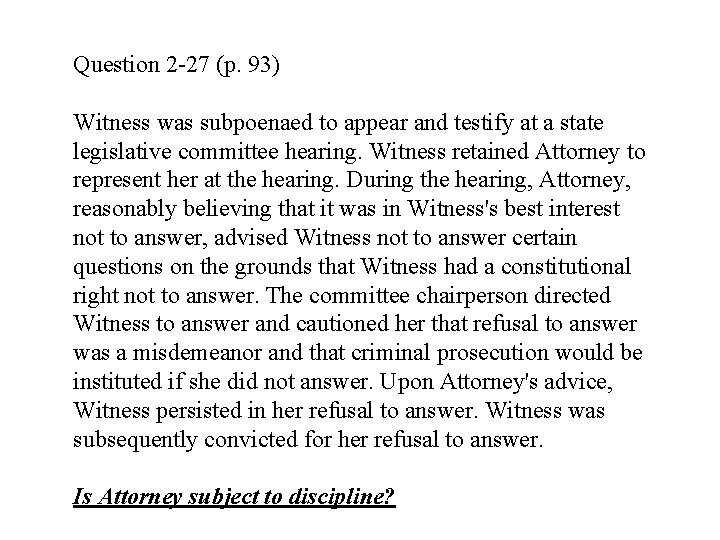 Question 2-27 (p. 93)

Witness was subpoenaed to appear and testify at a state legislative committee hearing. Witness retained Attorney to represent her at the hearing. During the hearing, Attorney, reasonably believing that it was in Witness's best interest not to answer, advised Witness not to answer certain questions on the grounds that Witness had a constitutional right not to answer. The committee chairperson directed Witness to answer and cautioned her that refusal to answer was a misdemeanor and that criminal prosecution would be instituted if she did not answer. Upon Attorney's advice, Witness persisted in her refusal to answer. Witness was subsequently convicted for her refusal to answer.

Is Attorney subject to discipline?